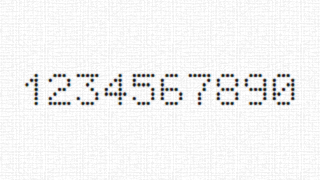 1234567890